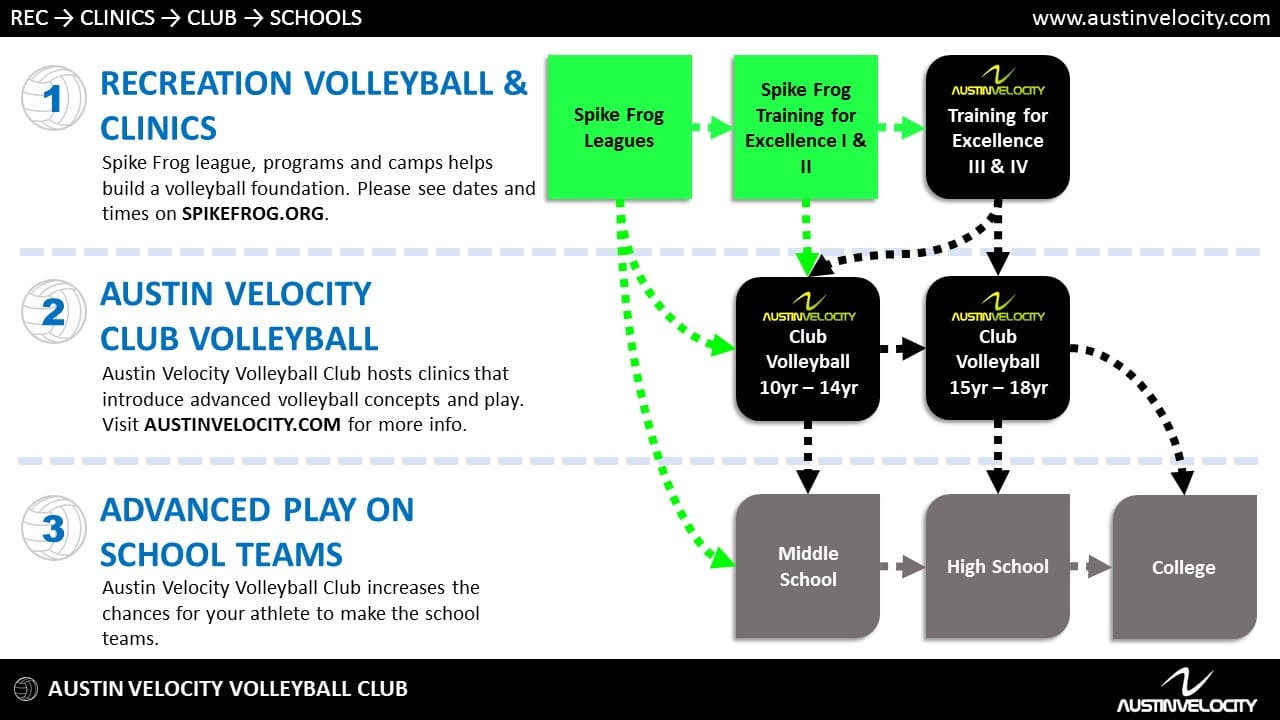 REC → CLINICS → CLUB → SCHOOLS

www.austinvelocity.com

1 RECREATION VOLLEYBALL & CLINICS

Spike Frog league, programs and camps helps build a volleyball foundation. Please see dates and times on SPIKEFROG.ORG.

2 AUSTIN VELOCITY CLUB VOLLEYBALL

Austin Velocity Volleyball Club hosts clinics that introduce advanced volleyball concepts and play. Visit AUSTINVELOCITY.COM for more info.

3 ADVANCED PLAY ON SCHOOL TEAMS

Austin Velocity Volleyball Club increases the chances for your athlete to make the school teams.

Spike Frog Leagues

Spike Frog Training for Excellence I & II

AUSTINVELOCITY Training for Excellence III & IV

AUSTINVELOCITY Club Volleyball 10yr – 14yr

AUSTINVELOCITY Club Volleyball 15yr – 18yr

Middle School

High School

College

AUSTIN VELOCITY VOLLEYBALL CLUB

AUSTINVELOCITY